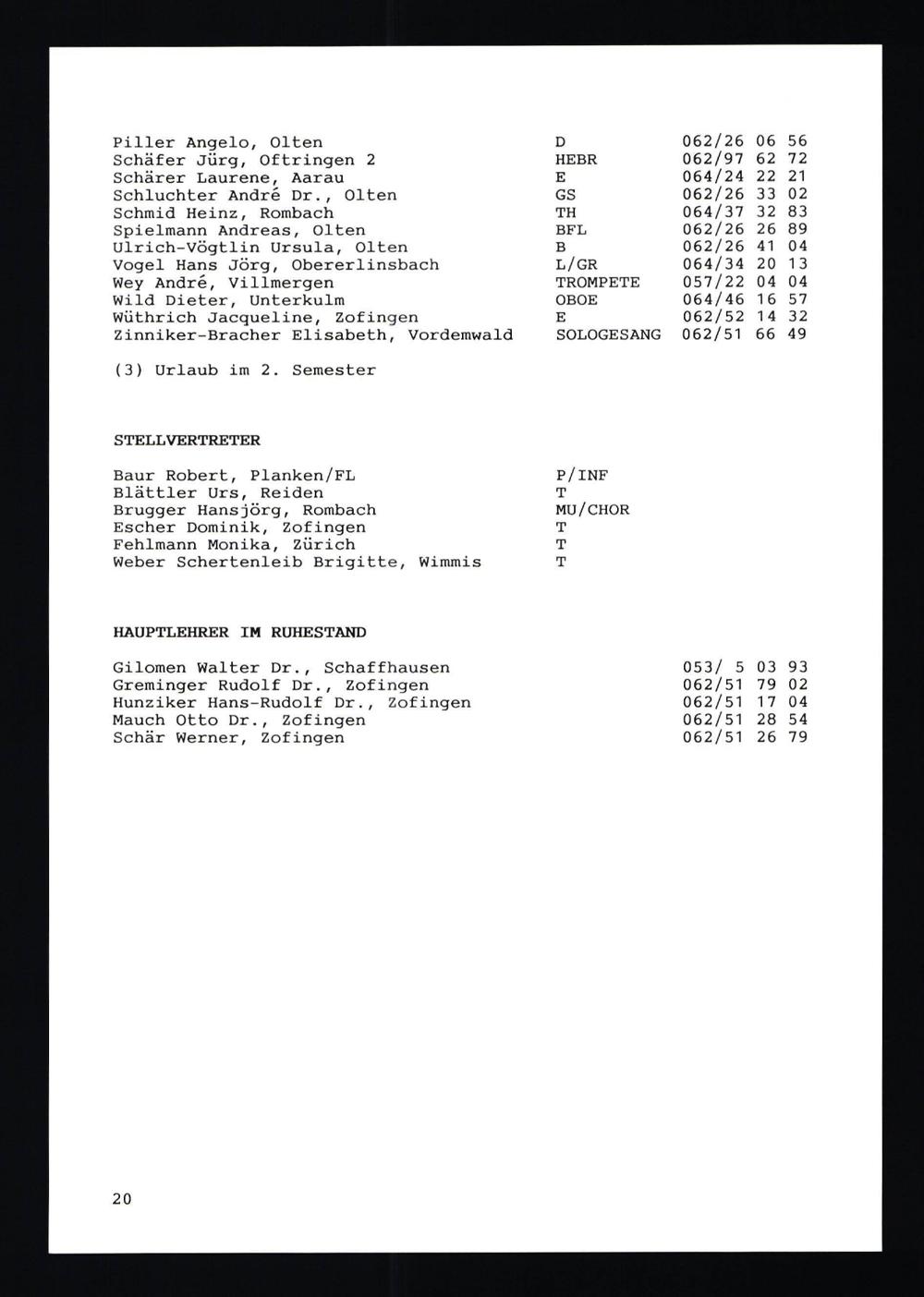 | | | |
|---|---|---|
| Piller Angelo, Olten | D | 062/26 06 56 |
| Schäfer Jürg, Oftringen 2 | HEBR | 062/97 62 72 |
| Schärer Laurene, Aarau | E | 064/24 22 21 |
| Schluchter André Dr., Olten | GS | 062/26 33 02 |
| Schmid Heinz, Rombach | TH | 064/37 32 83 |
| Spielmann Andreas, Olten | BFL | 062/26 26 89 |
| Ulrich-Vögtlin Ursula, Olten | B | 062/26 41 04 |
| Vogel Hans Jörg, Obererlinsbach | L/GR | 064/34 20 13 |
| Wey André, Villmergen | TROMPETE | 057/22 04 04 |
| Wild Dieter, Unterkulm | OBOE | 064/46 16 57 |
| Wüthrich Jacqueline, Zofingen | E | 062/52 14 32 |
| Zinniker-Bracher Elisabeth, Vordemwald | SOLOGESANG | 062/51 66 49 |

(3) Urlaub im 2. Semester

STELLVERTRETER

| | |
|---|---|
| Baur Robert, Planken/FL | P/INF |
| Blättler Urs, Reiden | T |
| Brugger Hansjörg, Rombach | MU/CHOR |
| Escher Dominik, Zofingen | T |
| Fehlmann Monika, Zürich | T |
| Weber Schertenleib Brigitte, Wimmis | T |

HAUPTLEHRER IM RUHESTAND

| | |
|---|---|
| Gilomen Walter Dr., Schaffhausen | 053/ 5 03 93 |
| Greminger Rudolf Dr., Zofingen | 062/51 79 02 |
| Hunziker Hans-Rudolf Dr., Zofingen | 062/51 17 04 |
| Mauch Otto Dr., Zofingen | 062/51 28 54 |
| Schär Werner, Zofingen | 062/51 26 79 |

20